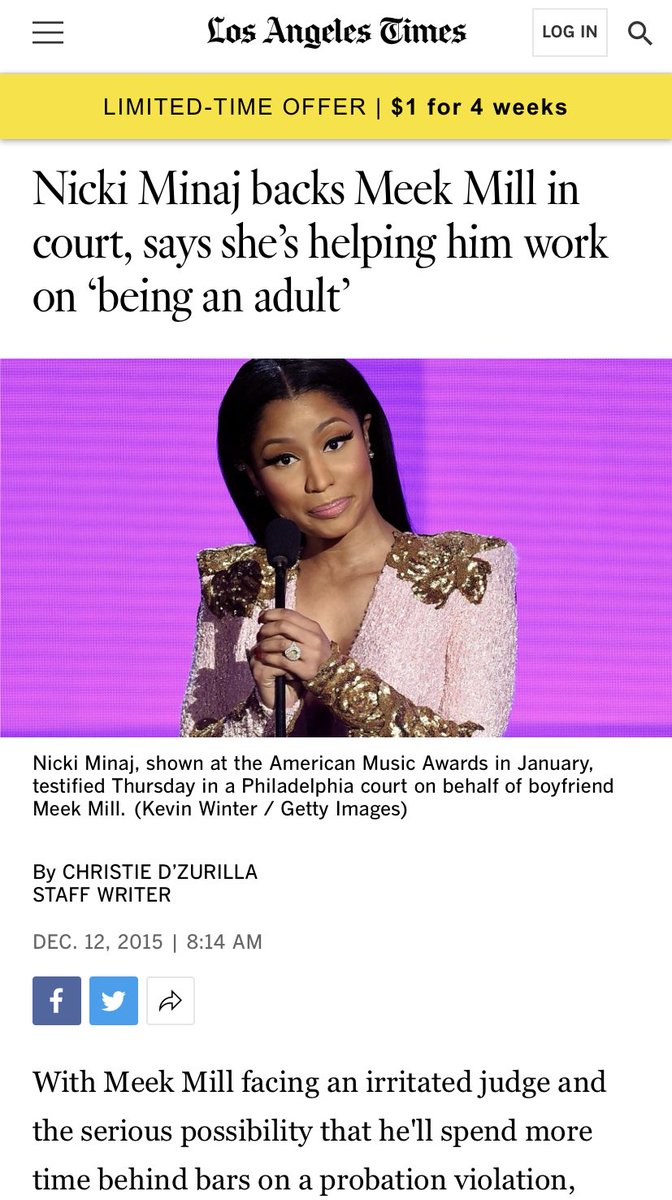 Los Angeles Times

LOG IN

LIMITED-TIME OFFER | $1 for 4 weeks

Nicki Minaj backs Meek Mill in court, says she's helping him work on 'being an adult'

Nicki Minaj, shown at the American Music Awards in January, testified Thursday in a Philadelphia court on behalf of boyfriend Meek Mill. (Kevin Winter / Getty Images)

By CHRISTIE D'ZURILLA
STAFF WRITER

DEC. 12, 2015 | 8:14 AM

With Meek Mill facing an irritated judge and the serious possibility that he'll spend more time behind bars on a probation violation,